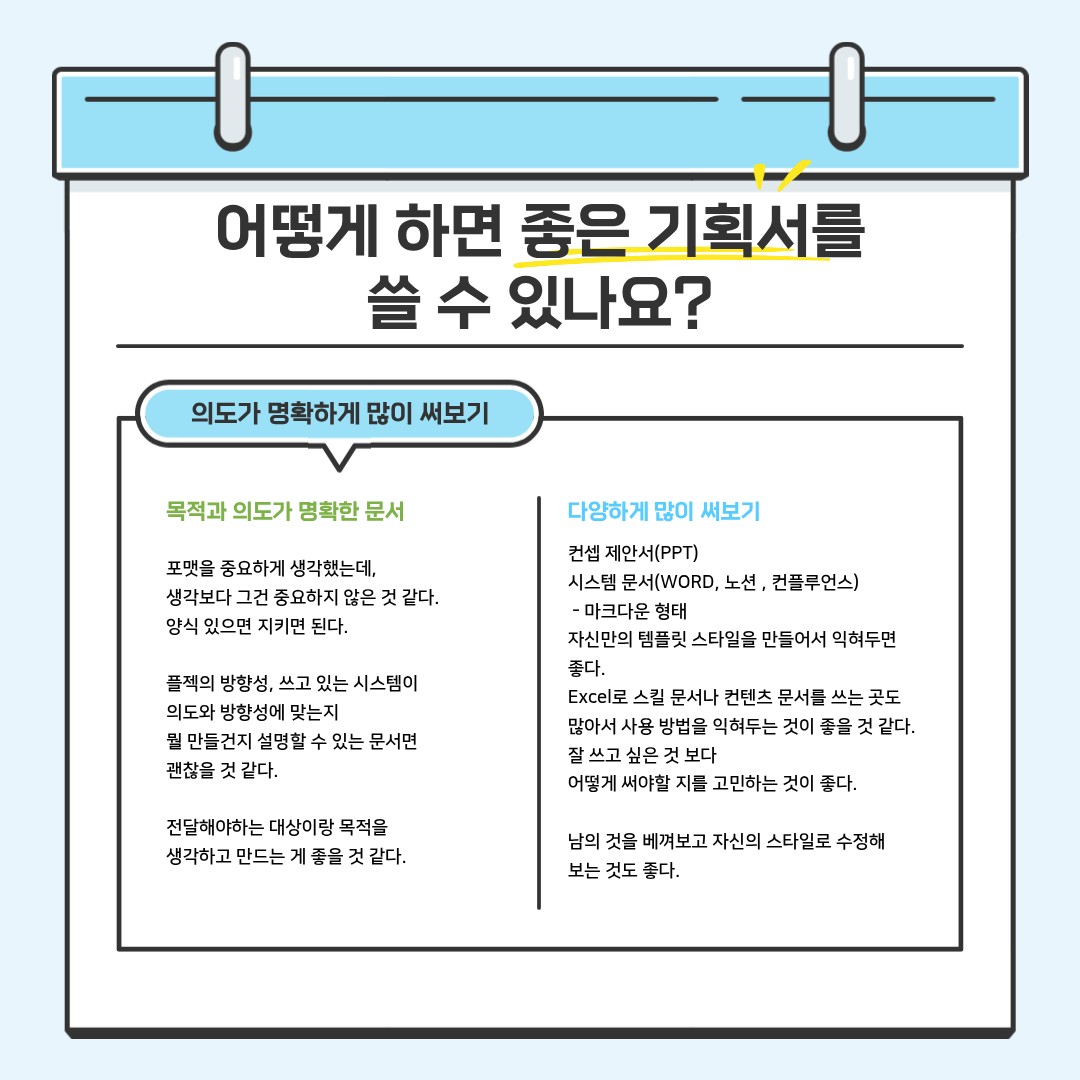 어떻게 하면 좋은 기획서를
쓸 수 있나요?

의도가 명확하게 많이 써보기

목적과 의도가 명확한 문서

포맷을 중요하게 생각했는데,
생각보다 그건 중요하지 않은 것 같다.
양식 있으면 지키면 된다.

플젝의 방향성, 쓰고 있는 시스템이
의도와 방향성에 맞는지
뭘 만들건지 설명할 수 있는 문서면
괜찮을 것 같다.

전달해야하는 대상이랑 목적을
생각하고 만드는 게 좋을 것 같다.

다양하게 많이 써보기

컨셉 제안서(PPT)
시스템 문서(WORD, 노션 , 컨플루언스)
- 마크다운 형태
자신만의 템플릿 스타일을 만들어서 익혀두면 좋다.
Excel로 스킬 문서나 컨텐츠 문서를 쓰는 곳도 많아서 사용 방법을 익혀두는 것이 좋을 것 같다.
잘 쓰고 싶은 것 보다
어떻게 써야할 지를 고민하는 것이 좋다.

남의 것을 베껴보고 자신의 스타일로 수정해 보는 것도 좋다.